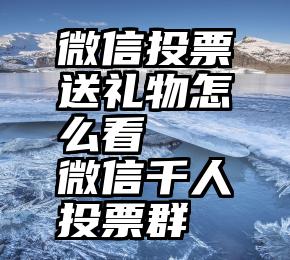 微信投票送礼物怎么看
微信千人投票群